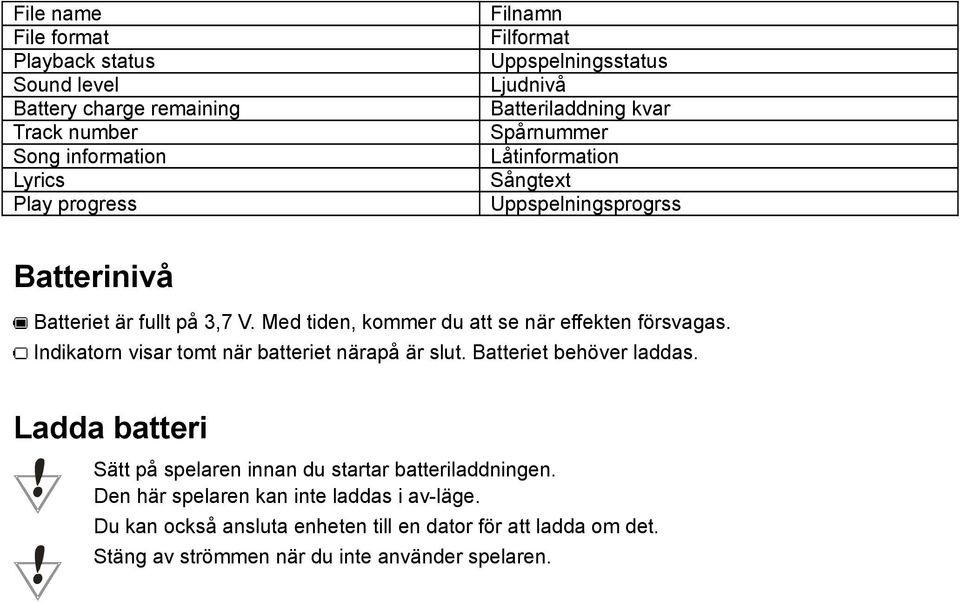 | File name | Filnamn |
|---|---|
| File format | Filformat |
| Playback status | Uppspelningsstatus |
| Sound level | Ljudnivå |
| Battery charge remaining | Batteriladdning kvar |
| Track number | Spårnummer |
| Song information | Låtinformation |
| Lyrics | Sångtext |
| Play progress | Uppspelningsprogrss |

Batterinivå

Batteriet är fullt på 3,7 V. Med tiden, kommer du att se när effekten försvagas.
Indikatorn visar tomt när batteriet närapå är slut. Batteriet behöver laddas.

Ladda batteri

Sätt på spelaren innan du startar batteriladdningen.
Den här spelaren kan inte laddas i av-läge.
Du kan också ansluta enheten till en dator för att ladda om det.
Stäng av strömmen när du inte använder spelaren.